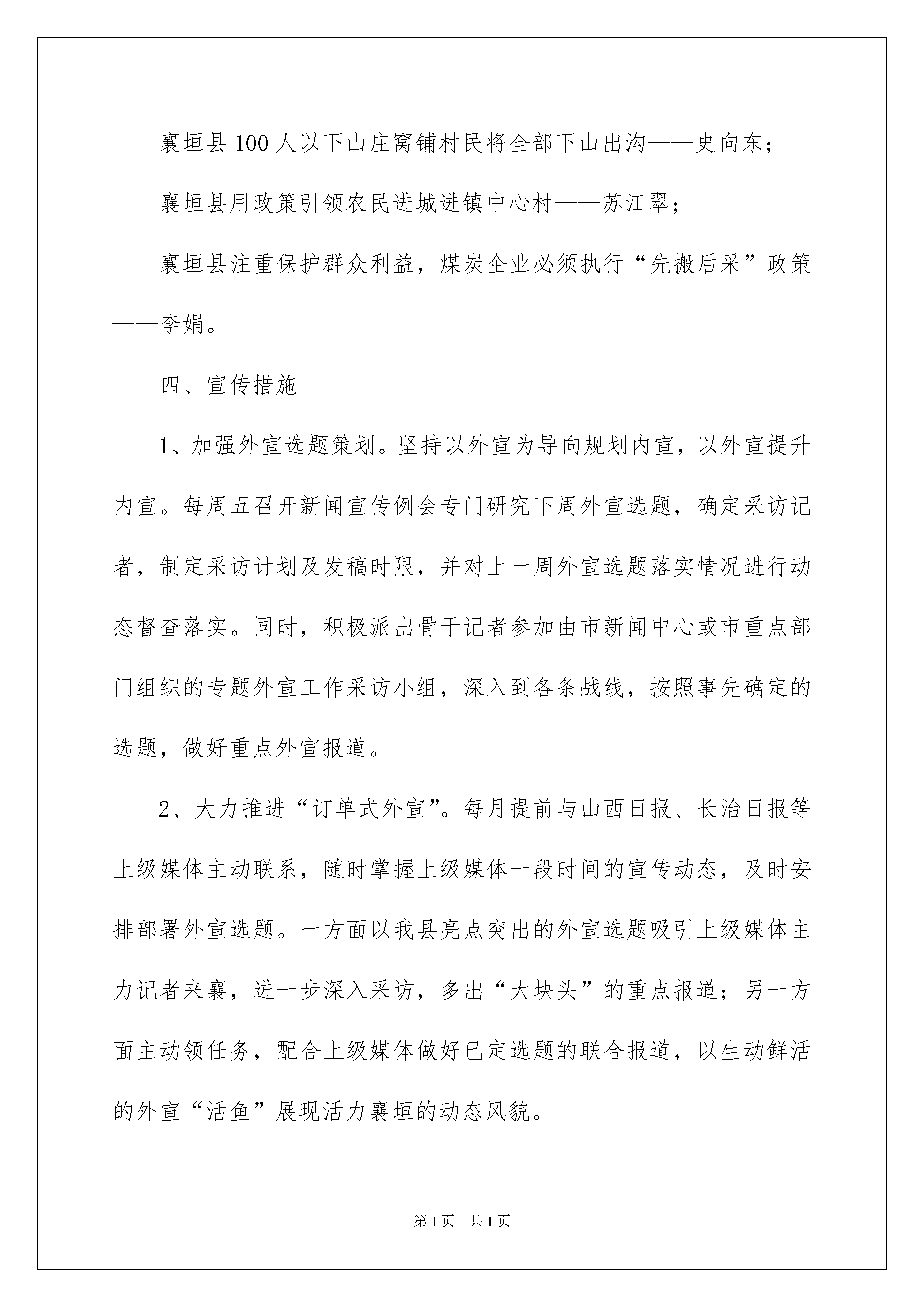 襄垣县100人以下山庄窝铺村民将全部下山出沟——史向东；

襄垣县用政策引领农民进城进镇中心村——苏江翠；

襄垣县注重保护群众利益，煤炭企业必须执行“先搬后采”政策——李娟。

四、宣传措施

1、加强外宣选题策划。坚持以外宣为导向规划内宣，以外宣提升内宣。每周五召开新闻宣传例会专门研究下周外宣选题，确定采访记者，制定采访计划及发稿时限，并对上一周外宣选题落实情况进行动态督查落实。同时，积极派出骨干记者参加由市新闻中心或市重点部门组织的专题外宣工作采访小组，深入到各条战线，按照事先确定的选题，做好重点外宣报道。

2、大力推进“订单式外宣”。每月提前与山西日报、长治日报等上级媒体主动联系，随时掌握上级媒体一段时间的宣传动态，及时安排部署外宣选题。一方面以我县亮点突出的外宣选题吸引上级媒体主力记者来襄，进一步深入采访，多出“大块头”的重点报道；另一方面主动领任务，配合上级媒体做好已定选题的联合报道，以生动鲜活的外宣“活鱼”展现活力襄垣的动态风貌。

第1页 共1页